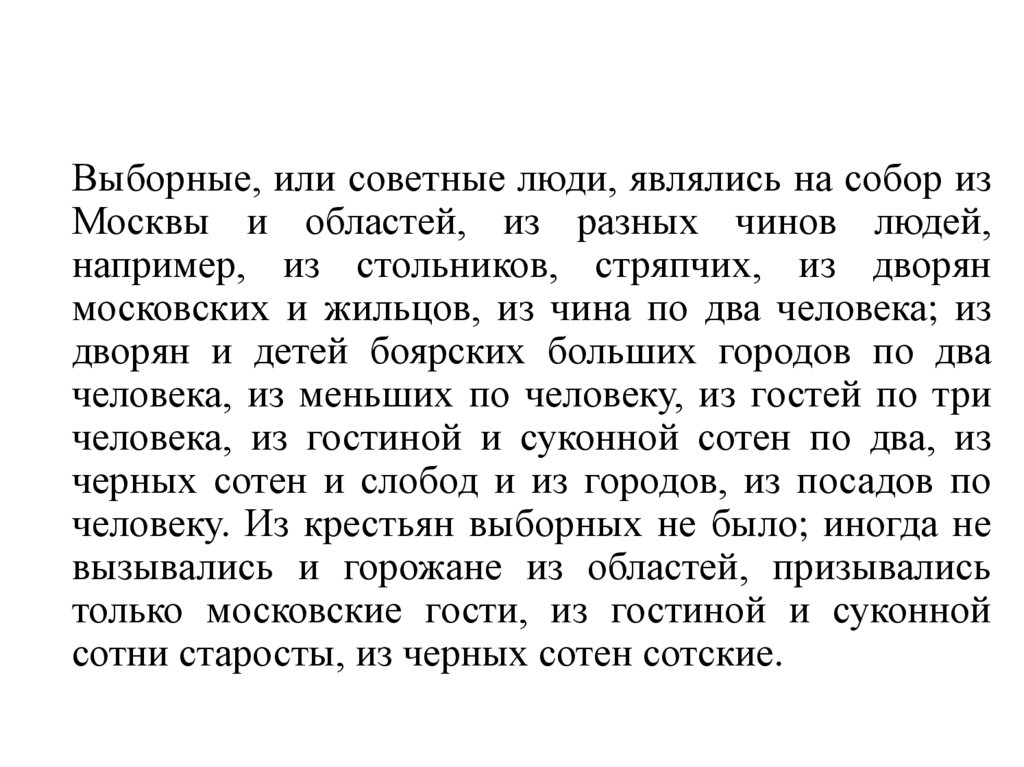 Выборные, или советные люди, являлись на собор из Москвы и областей, из разных чинов людей, например, из стольников, стряпчих, из дворян московских и жильцов, из чина по два человека; из дворян и детей боярских больших городов по два человека, из меньших по человеку, из гостей по три человека, из гостиной и суконной сотен по два, из черных сотен и слобод и из городов, из посадов по человеку. Из крестьян выборных не было; иногда не вызывались и горожане из областей, призывались только московские гости, из гостиной и суконной сотни старосты, из черных сотен сотские.